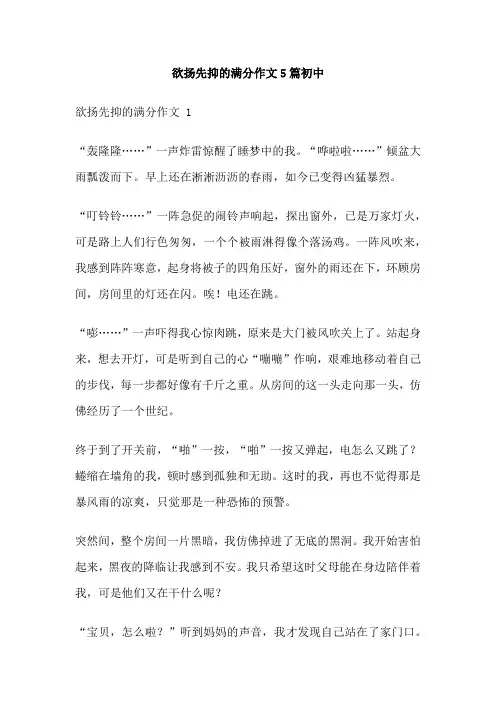 欲扬先抑的满分作文5篇初中

欲扬先抑的满分作文 1

“轰隆隆……”一声炸雷惊醒了睡梦中的我。“哗啦啦……”倾盆大雨瓢泼而下。早上还在淅淅沥沥的春雨，如今已变得凶猛暴烈。

“叮铃铃……”一阵急促的闹铃声响起，探出窗外，已是万家灯火，可是路上人们行色匆匆，一个个被雨淋得像个落汤鸡。一阵风吹来，我感到阵阵寒意，起身将被子的四角压好，窗外的雨还在下，环顾房间，房间里的灯还在闪。唉！电还在跳。

“嘭……”一声吓得我心惊肉跳，原来是大门被风吹关上了。站起身来，想去开灯，可是听到自己的心“嘣嘣”作响，艰难地移动着自己的步伐，每一步都好像有千斤之重。从房间的这一头走向那一头，仿佛经历了一个世纪。

终于到了开关前，“啪”一按，“啪”一按又弹起，电怎么又跳了？蜷缩在墙角的我，顿时感到孤独和无助。这时的我，再也不觉得那是暴风雨的凉爽，只觉那是一种恐怖的预警。

突然间，整个房间一片黑暗，我仿佛掉进了无底的黑洞。我开始害怕起来，黑夜的降临让我感到不安。我只希望这时父母能在身边陪伴着我，可是他们又在干什么呢？

“宝贝，怎么啦？”听到妈妈的声音，我才发现自己站在了家门口。